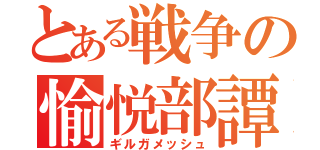 とある戦争の愉悦部譚
ギルガメッシュ